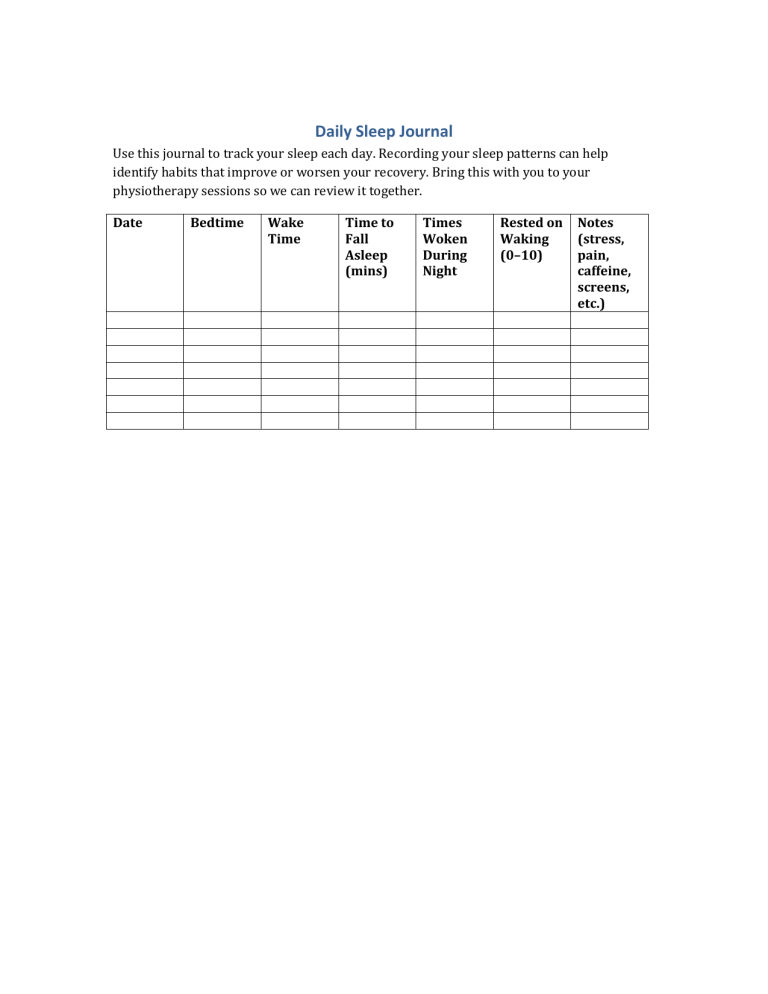 Daily Sleep Journal

Use this journal to track your sleep each day. Recording your sleep patterns can help identify habits that improve or worsen your recovery. Bring this with you to your physiotherapy sessions so we can review it together.

| Date | Bedtime | Wake Time | Time to Fall Asleep (mins) | Times Woken During Night | Rested on Waking (0–10) | Notes (stress, pain, caffeine, screens, etc.) |
|---|---|---|---|---|---|---|
| | | | | | | |
| | | | | | | |
| | | | | | | |
| | | | | | | |
| | | | | | | |
| | | | | | | |
| | | | | | | |